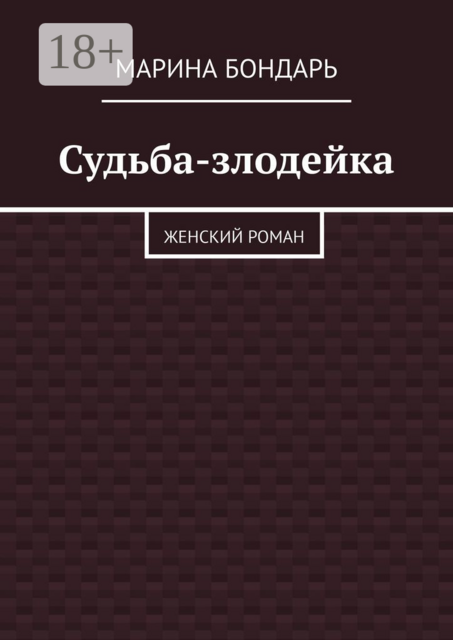 18+

МАРИНА БОНДАРЬ

Судьба-злодейка

ЖЕНСКИЙ РОМАН